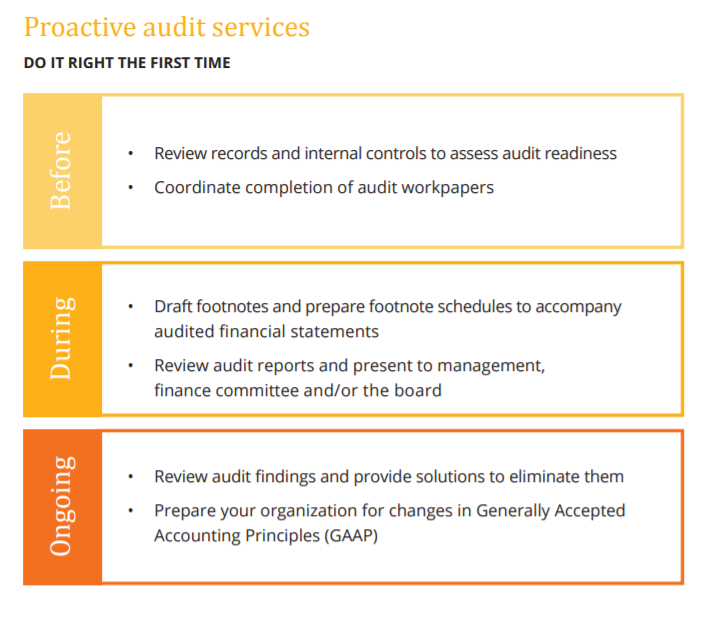 Proactive audit services

DO IT RIGHT THE FIRST TIME

Before

• Review records and internal controls to assess audit readiness
• Coordinate completion of audit workpapers

During

• Draft footnotes and prepare footnote schedules to accompany audited financial statements
• Review audit reports and present to management, finance committee and/or the board

Ongoing

• Review audit findings and provide solutions to eliminate them
• Prepare your organization for changes in Generally Accepted Accounting Principles (GAAP)